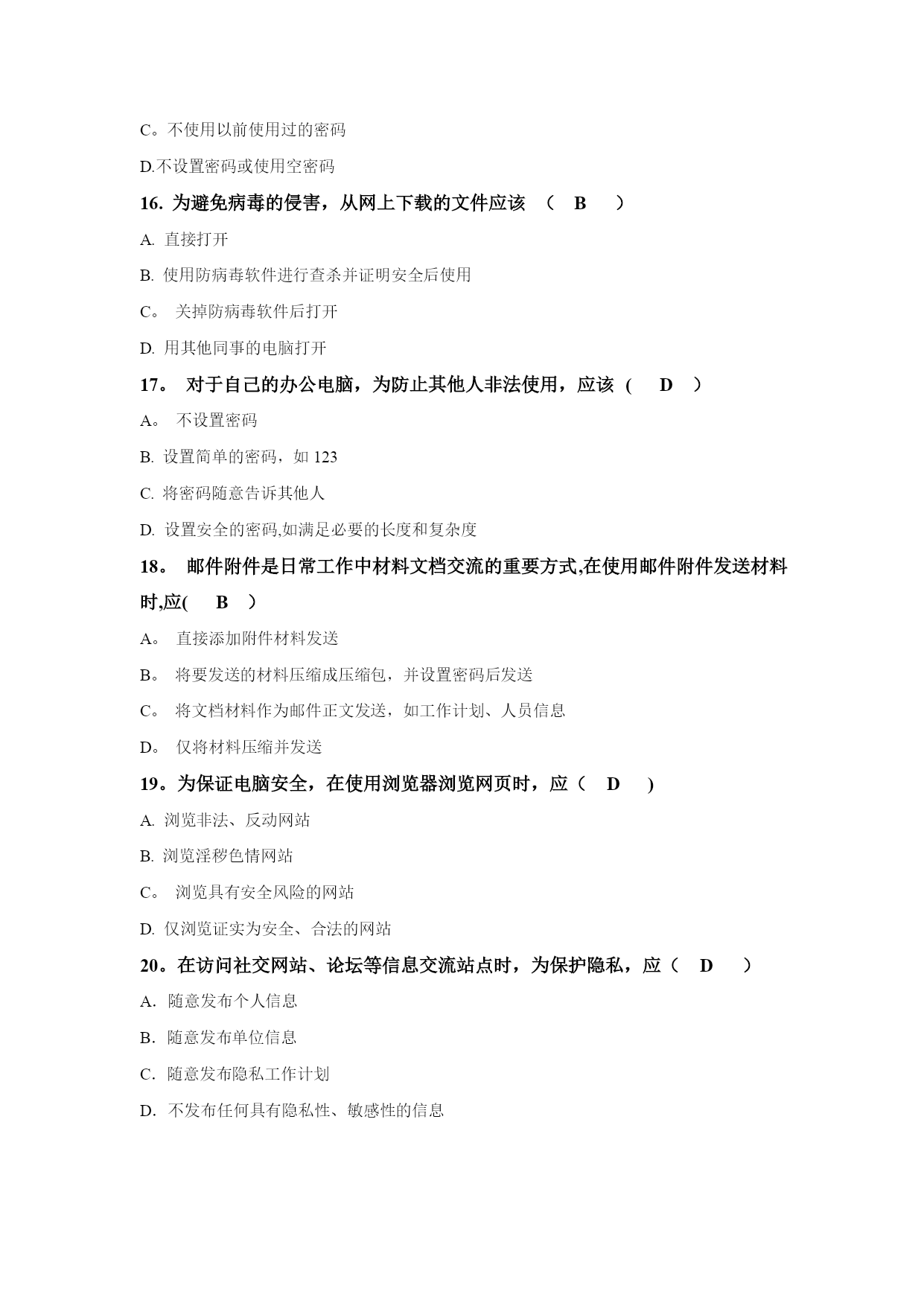 C。不使用以前使用过的密码

D.不设置密码或使用空密码

16. 为避免病毒的侵害，从网上下载的文件应该 （ B ）

A. 直接打开

B. 使用防病毒软件进行查杀并证明安全后使用

C。 关掉防病毒软件后打开

D. 用其他同事的电脑打开

17。 对于自己的办公电脑，为防止其他人非法使用，应该 ( D ）

A。 不设置密码

B. 设置简单的密码，如 123

C. 将密码随意告诉其他人

D. 设置安全的密码,如满足必要的长度和复杂度

18。 邮件附件是日常工作中材料文档交流的重要方式,在使用邮件附件发送材料时,应( B ）

A。 直接添加附件材料发送

B。 将要发送的材料压缩成压缩包，并设置密码后发送

C。 将文档材料作为邮件正文发送，如工作计划、人员信息

D。 仅将材料压缩并发送

19。为保证电脑安全，在使用浏览器浏览网页时，应（ D )

A. 浏览非法、反动网站

B. 浏览淫秽色情网站

C。 浏览具有安全风险的网站

D. 仅浏览证实为安全、合法的网站

20。在访问社交网站、论坛等信息交流站点时，为保护隐私，应（ D ）

A．随意发布个人信息

B．随意发布单位信息

C．随意发布隐私工作计划

D．不发布任何具有隐私性、敏感性的信息